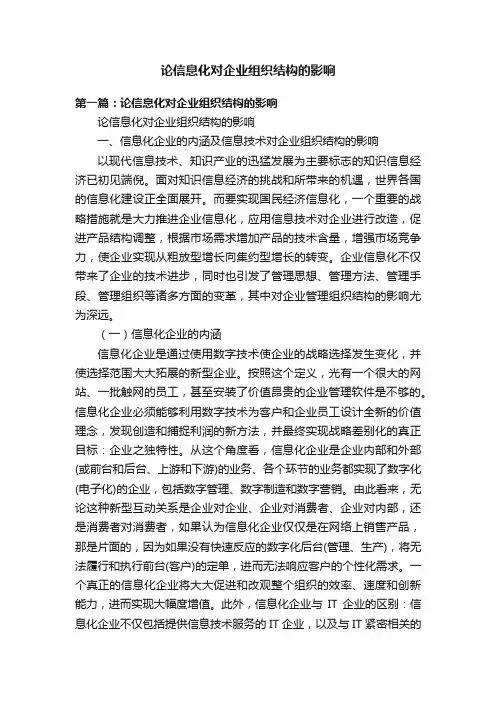 论信息化对企业组织结构的影响

第一篇：论信息化对企业组织结构的影响

论信息化对企业组织结构的影响

一、信息化企业的内涵及信息技术对企业组织结构的影响

以现代信息技术、知识产业的迅猛发展为主要标志的知识信息经济已初见端倪。面对知识信息经济的挑战和所带来的机遇，世界各国的信息化建设正全面展开。而要实现国民经济信息化，一个重要的战略措施就是大力推进企业信息化，应用信息技术对企业进行改造，促进产品结构调整，根据市场需求增加产品的技术含量，增强市场竞争力，使企业实现从粗放型增长向集约型增长的转变。企业信息化不仅带来了企业的技术进步，同时也引发了管理思想、管理方法、管理手段、管理组织等诸多方面的变革，其中对企业管理组织结构的影响尤为深远。

（一）信息化企业的内涵

信息化企业是通过使用数字技术使企业的战略选择发生变化，并使选择范围大大拓展的新型企业。按照这个定义，光有一个很大的网站、一批触网的员工，甚至安装了价值昂贵的企业管理软件是不够的。信息化企业必须能够利用数字技术为客户和企业员工设计全新的价值理念，发现创造和捕捉利润的新方法，并最终实现战略差别化的真正目标：企业之独特性。从这个角度看，信息化企业是企业内部和外部(或前台和后台、上游和下游)的业务、各个环节的业务都实现了数字化(电子化)的企业，包括数字管理、数字制造和数字营销。由此看来，无论这种新型互动关系是企业对企业、企业对消费者、企业对内部，还是消费者对消费者，如果认为信息化企业仅仅是在网络上销售产品，那是片面的，因为如果没有快速反应的数字化后台(管理、生产)，将无法履行和执行前台(客户)的定单，进而无法响应客户的个性化需求。一个真正的信息化企业将大大促进和改观整个组织的效率、速度和创新能力，进而实现大幅度增值。此外，信息化企业与 IT 企业的区别：信息化企业不仅包括提供信息技术服务的 IT 企业，以及与 IT 紧密相关的